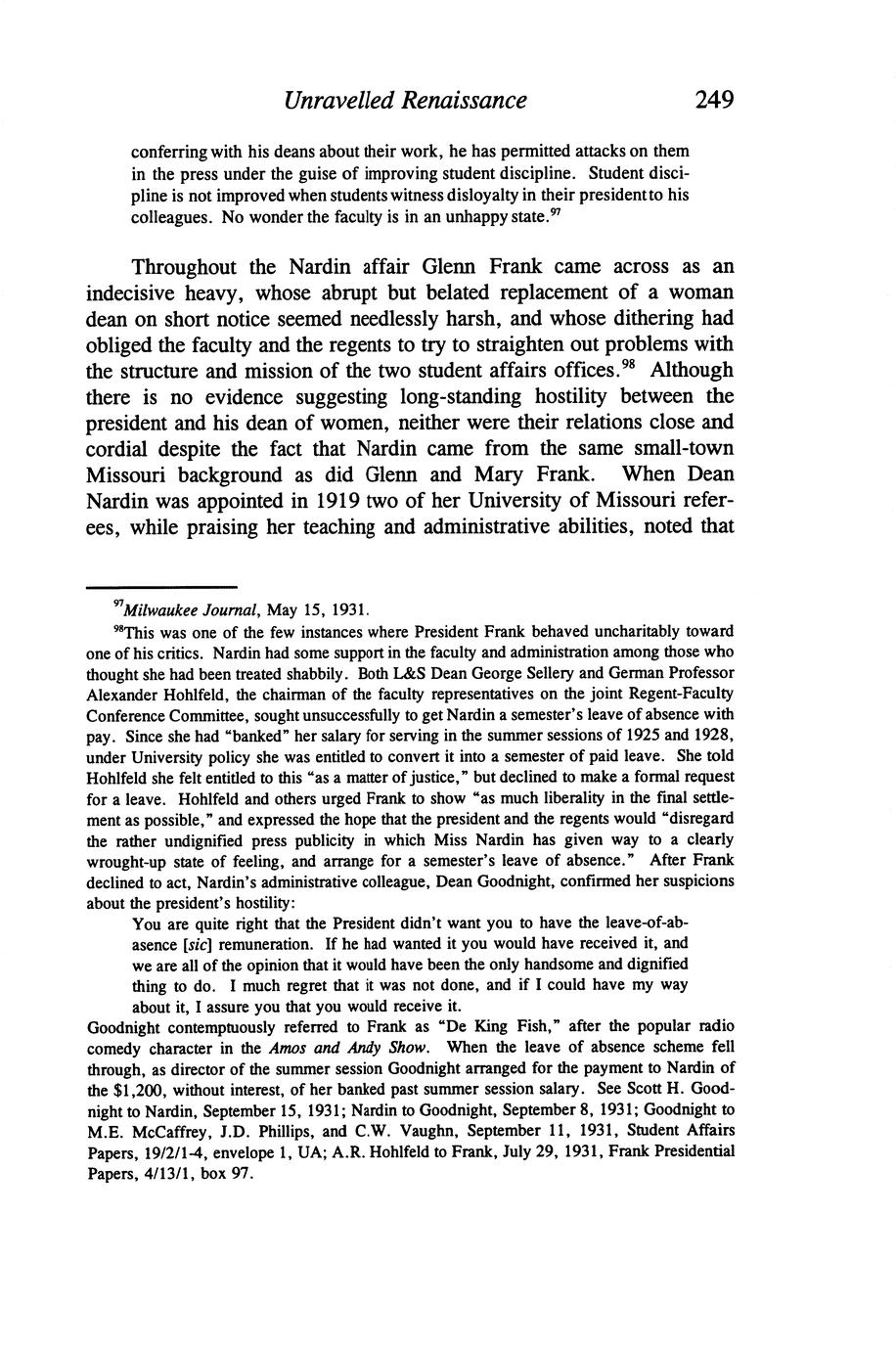 Unravelled Renaissance 249

conferring with his deans about their work, he has permitted attacks on them in the press under the guise of improving student discipline. Student discipline is not improved when students witness disloyalty in their president to his colleagues. No wonder the faculty is in an unhappy state.$^{97}$

Throughout the Nardin affair Glenn Frank came across as an indecisive heavy, whose abrupt but belated replacement of a woman dean on short notice seemed needlessly harsh, and whose dithering had obliged the faculty and the regents to try to straighten out problems with the structure and mission of the two student affairs offices.$^{98}$ Although there is no evidence suggesting long-standing hostility between the president and his dean of women, neither were their relations close and cordial despite the fact that Nardin came from the same small-town Missouri background as did Glenn and Mary Frank. When Dean Nardin was appointed in 1919 two of her University of Missouri referees, while praising her teaching and administrative abilities, noted that

$^{97}$Milwaukee Journal, May 15, 1931.

$^{98}$This was one of the few instances where President Frank behaved uncharitably toward one of his critics. Nardin had some support in the faculty and administration among those who thought she had been treated shabbily. Both L&S Dean George Sellery and German Professor Alexander Hohlfeld, the chairman of the faculty representatives on the joint Regent-Faculty Conference Committee, sought unsuccessfully to get Nardin a semester's leave of absence with pay. Since she had "banked" her salary for serving in the summer sessions of 1925 and 1928, under University policy she was entitled to convert it into a semester of paid leave. She told Hohlfeld she felt entitled to this "as a matter of justice," but declined to make a formal request for a leave. Hohlfeld and others urged Frank to show "as much liberality in the final settlement as possible," and expressed the hope that the president and the regents would "disregard the rather undignified press publicity in which Miss Nardin has given way to a clearly wrought-up state of feeling, and arrange for a semester's leave of absence." After Frank declined to act, Nardin's administrative colleague, Dean Goodnight, confirmed her suspicions about the president's hostility:

You are quite right that the President didn't want you to have the leave-of-abasence [sic] remuneration. If he had wanted it you would have received it, and we are all of the opinion that it would have been the only handsome and dignified thing to do. I much regret that it was not done, and if I could have my way about it, I assure you that you would receive it.

Goodnight contemptuously referred to Frank as "De King Fish," after the popular radio comedy character in the Amos and Andy Show. When the leave of absence scheme fell through, as director of the summer session Goodnight arranged for the payment to Nardin of the $1,200, without interest, of her banked past summer session salary. See Scott H. Goodnight to Nardin, September 15, 1931; Nardin to Goodnight, September 8, 1931; Goodnight to M.E. McCaffrey, J.D. Phillips, and C.W. Vaughn, September 11, 1931, Student Affairs Papers, 19/2/1-4, envelope 1, UA; A.R. Hohlfeld to Frank, July 29, 1931, Frank Presidential Papers, 4/13/1, box 97.